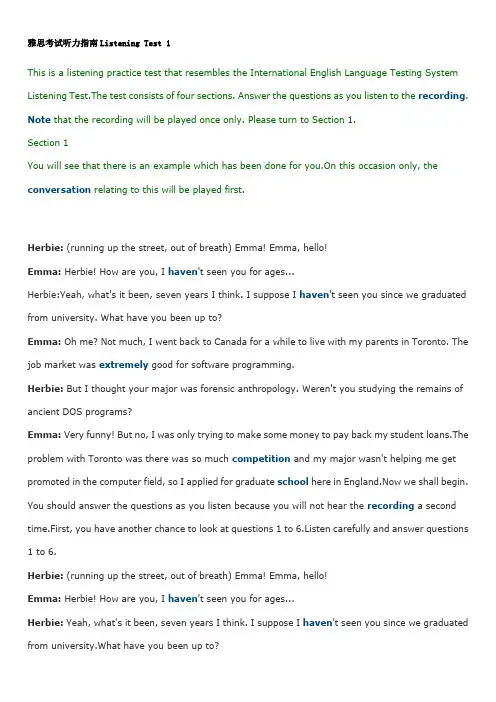 雅思考试听力指南 Listening Test 1

This is a listening practice test that resembles the International English Language Testing System Listening Test.The test consists of four sections. Answer the questions as you listen to the recording. Note that the recording will be played once only. Please turn to Section 1.

Section 1

You will see that there is an example which has been done for you.On this occasion only, the conversation relating to this will be played first.

Herbie: (running up the street, out of breath) Emma! Emma, hello!

Emma: Herbie! How are you, I haven't seen you for ages...

Herbie:Yeah, what's it been, seven years I think. I suppose I haven't seen you since we graduated from university. What have you been up to?

Emma: Oh me? Not much, I went back to Canada for a while to live with my parents in Toronto. The job market was extremely good for software programming.

Herbie: But I thought your major was forensic anthropology. Weren't you studying the remains of ancient DOS programs?

Emma: Very funny! But no, I was only trying to make some money to pay back my student loans.The problem with Toronto was there was so much competition and my major wasn't helping me get promoted in the computer field, so I applied for graduate school here in England.Now we shall begin. You should answer the questions as you listen because you will not hear the recording a second time.First, you have another chance to look at questions 1 to 6.Listen carefully and answer questions 1 to 6.

Herbie: (running up the street, out of breath) Emma! Emma, hello!

Emma: Herbie! How are you, I haven't seen you for ages...

Herbie: Yeah, what's it been, seven years I think. I suppose I haven't seen you since we graduated from university.What have you been up to?